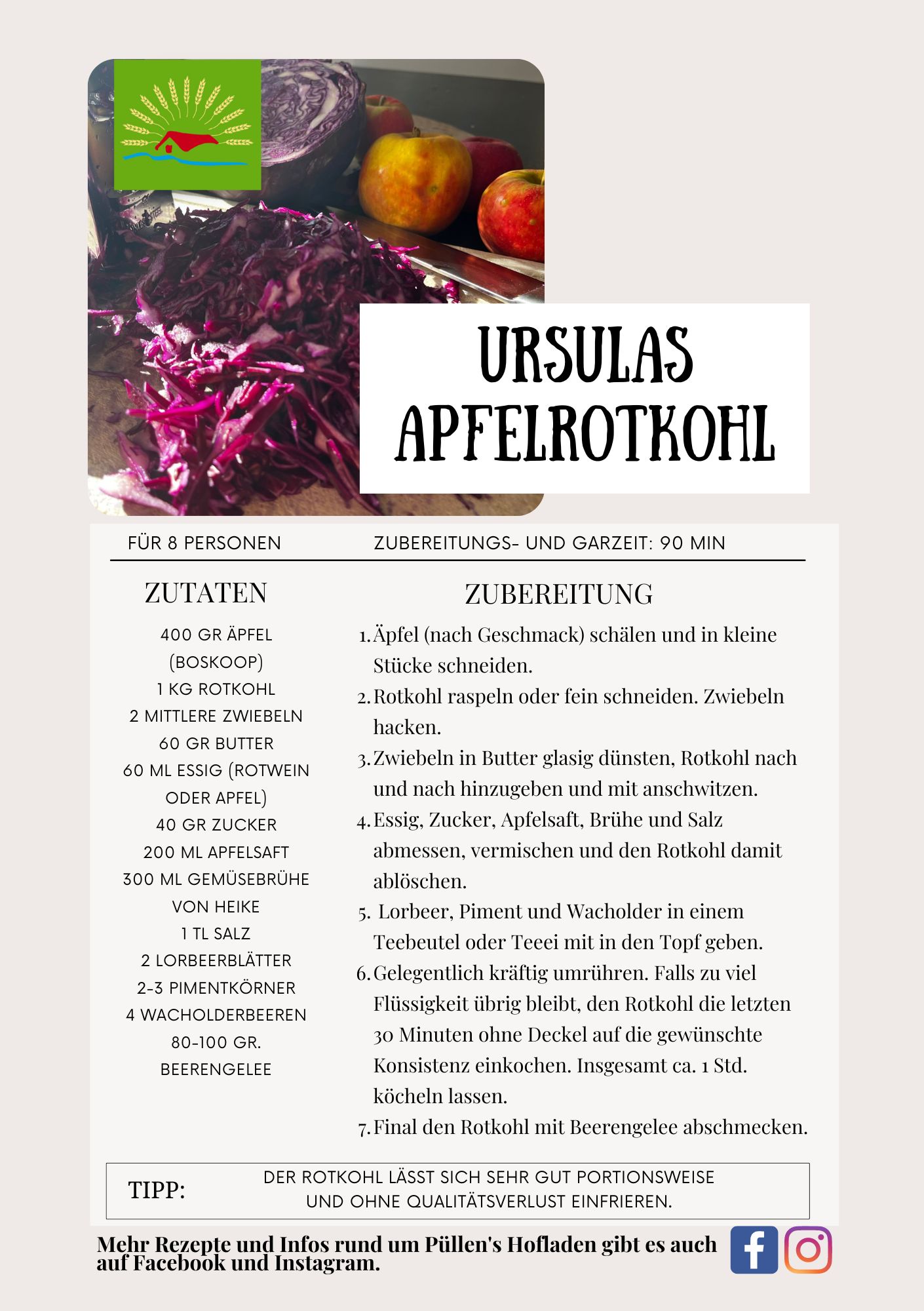 URSULAS APFELROTKOHL

FÜR 8 PERSONEN

ZUBEREITUNGS- UND GARZEIT: 90 MIN

ZUTATEN

400 GR ÄPFEL (BOSKOOP)
1 KG ROTKOHL
2 MITTLERE ZWIEBELN
60 GR BUTTER
60 ML ESSIG (ROTWEIN ODER APFEL)
40 GR ZUCKER
200 ML APFELSAFT
300 ML GEMÜSEBRÜHE VON HEIKE
1 TL SALZ
2 LORBEERBLÄTTER
2-3 PIMENTKÖRNER
4 WACHOLDERBEEREN
80-100 GR. BEERENGELEE

ZUBEREITUNG

1. Äpfel (nach Geschmack) schälen und in kleine Stücke schneiden.
2. Rotkohl raspeln oder fein schneiden. Zwiebeln hacken.
3. Zwiebeln in Butter glasig dünsten, Rotkohl nach und nach hinzugeben und mit anschwitzen.
4. Essig, Zucker, Apfelsaft, Brühe und Salz abmessen, vermischen und den Rotkohl damit ablöschen.
5. Lorbeer, Piment und Wacholder in einem Teebeutel oder Teeei mit in den Topf geben.
6. Gelegentlich kräftig umrühren. Falls zu viel Flüssigkeit übrig bleibt, den Rotkohl die letzten 30 Minuten ohne Deckel auf die gewünschte Konsistenz einkochen. Insgesamt ca. 1 Std. köcheln lassen.
7. Final den Rotkohl mit Beerengelee abschmecken.

TIPP: DER ROTKOHL LÄSST SICH SEHR GUT PORTIONSWEISE UND OHNE QUALITÄTSVERLUST EINFRIEREN.

Mehr Rezepte und Infos rund um Püllen's Hofladen gibt es auch auf Facebook und Instagram.